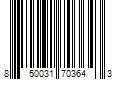 8 50031 70364 3